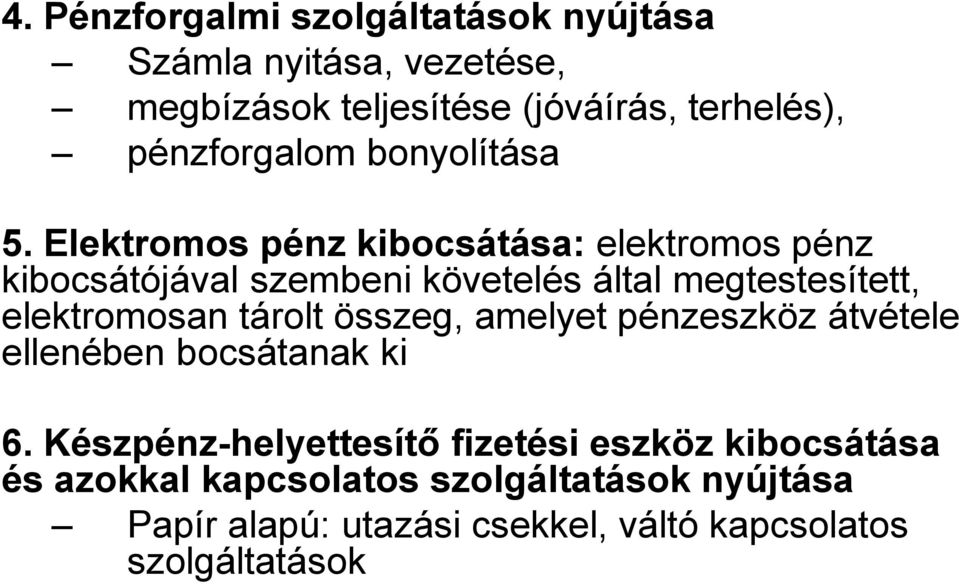 4. Pénzforgalmi szolgáltatások nyújtása
– Számla nyitása, vezetése,
– megbízások teljesítése (jóváírás, terhelés),
– pénzforgalom bonyolítása

5. Elektromos pénz kibocsátása: elektromos pénz kibocsátójával szembeni követelés által megtestesített, elektromosan tárolt összeg, amelyet pénzeszköz átvétele ellenében bocsátanak ki

6. Készpénz-helyettesítő fizetési eszköz kibocsátása és azokkal kapcsolatos szolgáltatások nyújtása
– Papír alapú: utazási csekkel, váltó kapcsolatos szolgáltatások